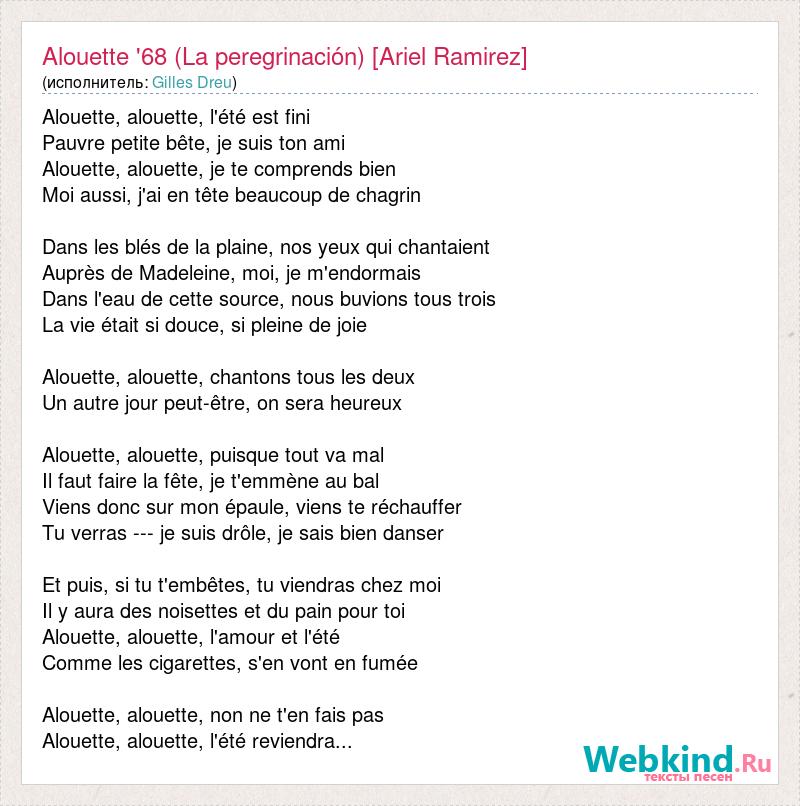 Alouette '68 (La peregrinación) [Ariel Ramirez]
(исполнитель: Gilles Dreu)

Alouette, alouette, l'été est fini
Pauvre petite bête, je suis ton ami
Alouette, alouette, je te comprends bien
Moi aussi, j'ai en tête beaucoup de chagrin

Dans les blés de la plaine, nos yeux qui chantaient
Auprès de Madeleine, moi, je m'endormais
Dans l'eau de cette source, nous buvions tous trois
La vie était si douce, si pleine de joie

Alouette, alouette, chantons tous les deux
Un autre jour peut-être, on sera heureux

Alouette, alouette, puisque tout va mal
Il faut faire la fête, je t'emmène au bal
Viens donc sur mon épaule, viens te réchauffer
Tu verras --- je suis drôle, je sais bien danser

Et puis, si tu t'embêtes, tu viendras chez moi
Il y aura des noisettes et du pain pour toi
Alouette, alouette, l'amour et l'été
Comme les cigarettes, s'en vont en fumée

Alouette, alouette, non ne t'en fais pas
Alouette, alouette, l'été reviendra...

Webkind.Ru
тексты песен